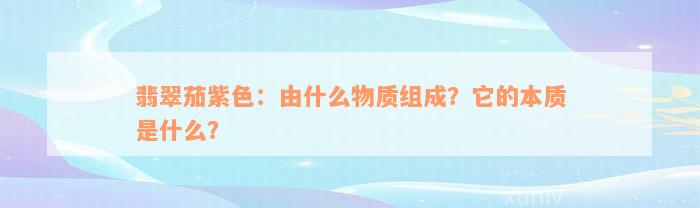 翡翠茄紫色：由什么物质组成？它的本质是什么？

xuniv